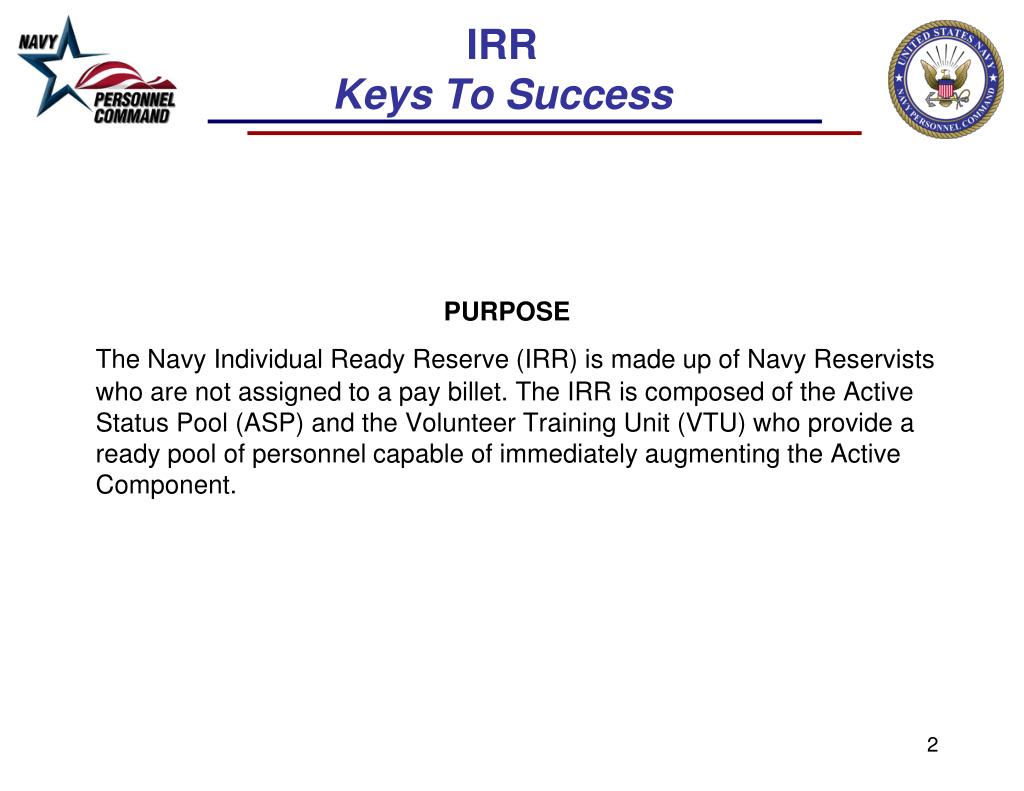 NAVY PERSONNEL COMMAND

IRR
Keys To Success

UNITED STATES NAVY
NAVY PERSONNEL COMMAND

PURPOSE

The Navy Individual Ready Reserve (IRR) is made up of Navy Reservists who are not assigned to a pay billet. The IRR is composed of the Active Status Pool (ASP) and the Volunteer Training Unit (VTU) who provide a ready pool of personnel capable of immediately augmenting the Active Component.

2